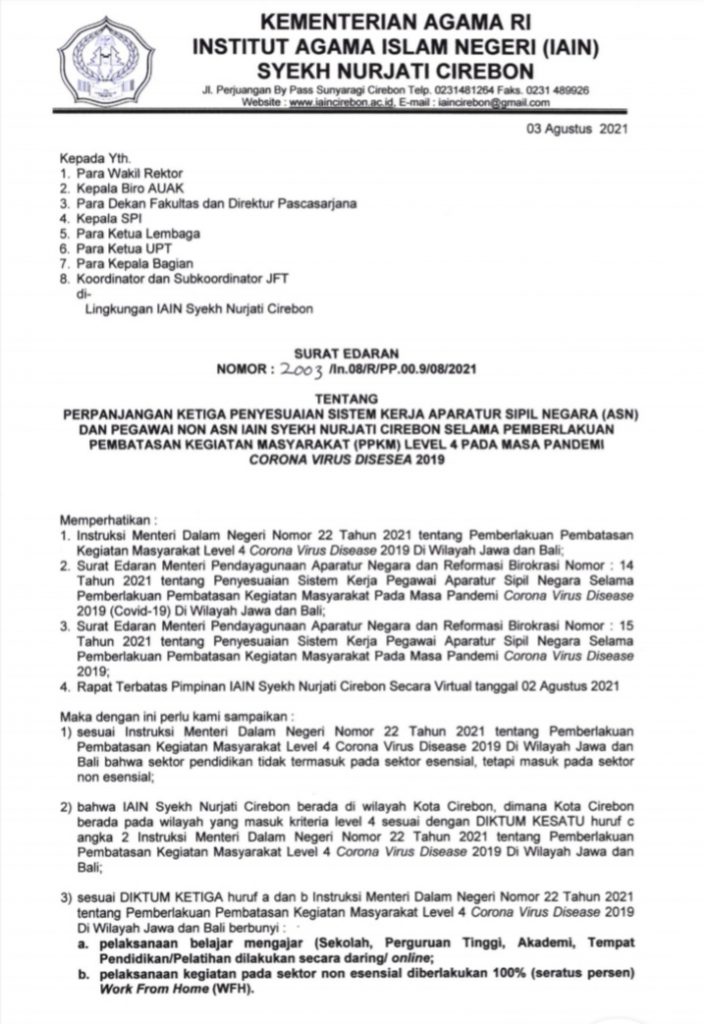 KEMENTERIAN AGAMA RI
INSTITUT AGAMA ISLAM NEGERI (IAIN)
SYEKH NURJATI CIREBON
Jl. Perjuangan By Pass Sunyaragi Cirebon Telp. 0231481264 Faks. 0231 489926
Website : www.iaincirebon.ac.id, E-mail : iaincirebon@gmail.com

03 Agustus 2021

Kepada Yth.
1. Para Wakil Rektor
2. Kepala Biro AUAK
3. Para Dekan Fakultas dan Direktur Pascasarjana
4. Kepala SPI
5. Para Ketua Lembaga
6. Para Ketua UPT
7. Para Kepala Bagian
8. Koordinator dan Subkoordinator JFT
di-
Lingkungan IAIN Syekh Nurjati Cirebon

SURAT EDARAN
NOMOR : 2003 /In.08/R/PP.00.9/08/2021

TENTANG
PERPANJANGAN KETIGA PENYESUAIAN SISTEM KERJA APARATUR SIPIL NEGARA (ASN) DAN PEGAWAI NON ASN IAIN SYEKH NURJATI CIREBON SELAMA PEMBERLAKUAN PEMBATASAN KEGIATAN MASYARAKAT (PPKM) LEVEL 4 PADA MASA PANDEMI CORONA VIRUS DISESEA 2019

Memperhatikan :
1. Instruksi Menteri Dalam Negeri Nomor 22 Tahun 2021 tentang Pemberlakuan Pembatasan Kegiatan Masyarakat Level 4 Corona Virus Disease 2019 Di Wilayah Jawa dan Bali;
2. Surat Edaran Menteri Pendayagunaan Aparatur Negara dan Reformasi Birokrasi Nomor : 14 Tahun 2021 tentang Penyesuaian Sistem Kerja Pegawai Aparatur Sipil Negara Selama Pemberlakuan Pembatasan Kegiatan Masyarakat Pada Masa Pandemi Corona Virus Disease 2019 (Covid-19) Di Wilayah Jawa dan Bali;
3. Surat Edaran Menteri Pendayagunaan Aparatur Negara dan Reformasi Birokrasi Nomor : 15 Tahun 2021 tentang Penyesuaian Sistem Kerja Pegawai Aparatur Sipil Negara Selama Pemberlakuan Pembatasan Kegiatan Masyarakat Pada Masa Pandemi Corona Virus Disease 2019;
4. Rapat Terbatas Pimpinan IAIN Syekh Nurjati Cirebon Secara Virtual tanggal 02 Agustus 2021

Maka dengan ini perlu kami sampaikan :
1) sesuai Instruksi Menteri Dalam Negeri Nomor 22 Tahun 2021 tentang Pemberlakuan Pembatasan Kegiatan Masyarakat Level 4 Corona Virus Disease 2019 Di Wilayah Jawa dan Bali bahwa sektor pendidikan tidak termasuk pada sektor esensial, tetapi masuk pada sektor non esensial;

2) bahwa IAIN Syekh Nurjati Cirebon berada di wilayah Kota Cirebon, dimana Kota Cirebon berada pada wilayah yang masuk kriteria level 4 sesuai dengan DIKTUM KESATU huruf c angka 2 Instruksi Menteri Dalam Negeri Nomor 22 Tahun 2021 tentang Pemberlakuan Pembatasan Kegiatan Masyarakat Level 4 Corona Virus Disease 2019 Di Wilayah Jawa dan Bali;

3) sesuai DIKTUM KETIGA huruf a dan b Instruksi Menteri Dalam Negeri Nomor 22 Tahun 2021 tentang Pemberlakuan Pembatasan Kegiatan Masyarakat Level 4 Corona Virus Disease 2019 Di Wilayah Jawa dan Bali berbunyi :
a. pelaksanaan belajar mengajar (Sekolah, Perguruan Tinggi, Akademi, Tempat Pendidikan/Pelatihan dilakukan secara daring/ online;
b. pelaksanaan kegiatan pada sektor non esensial diberlakukan 100% (seratus persen) Work From Home (WFH).